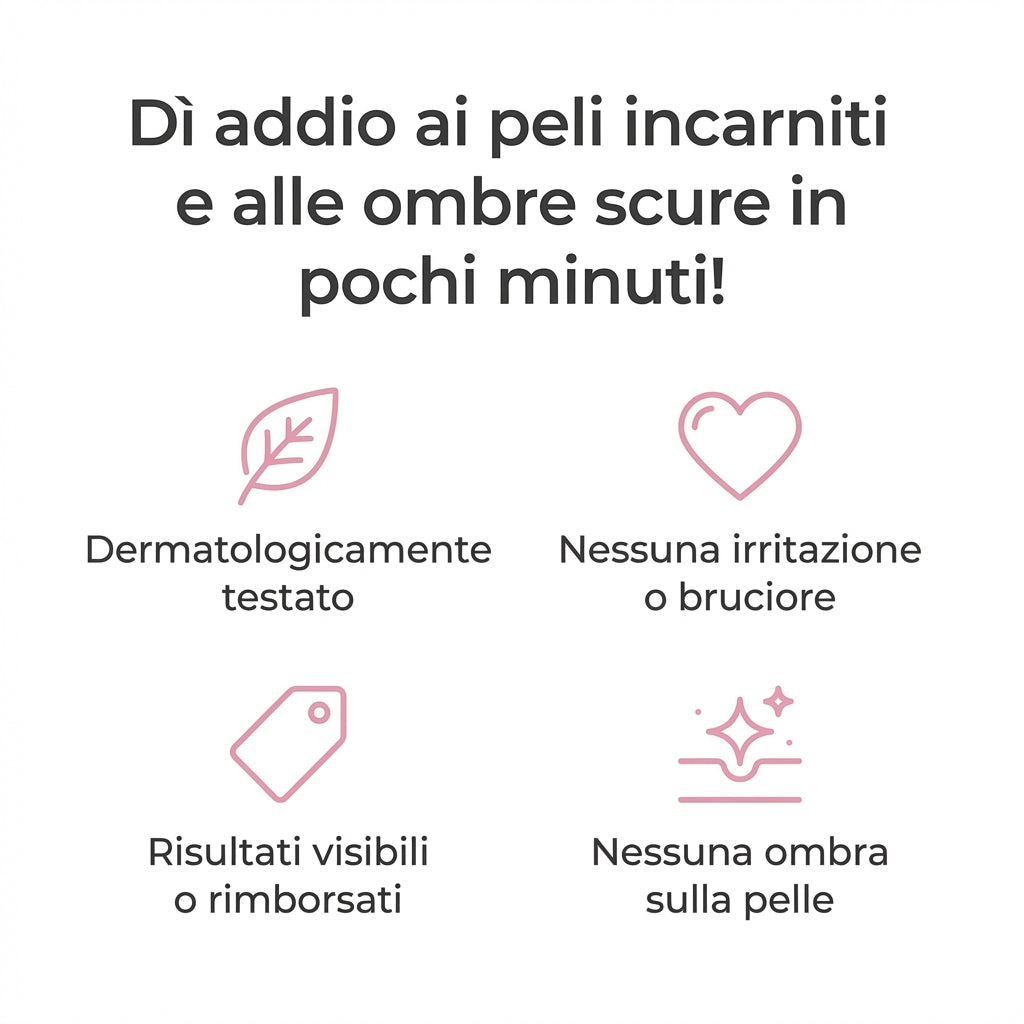 Dì addio ai peli incarniti e alle ombre scure in pochi minuti!

Dermatologicamente testato

Nessuna irritazione o bruciore

Risultati visibili o rimborsati

Nessuna ombra sulla pelle